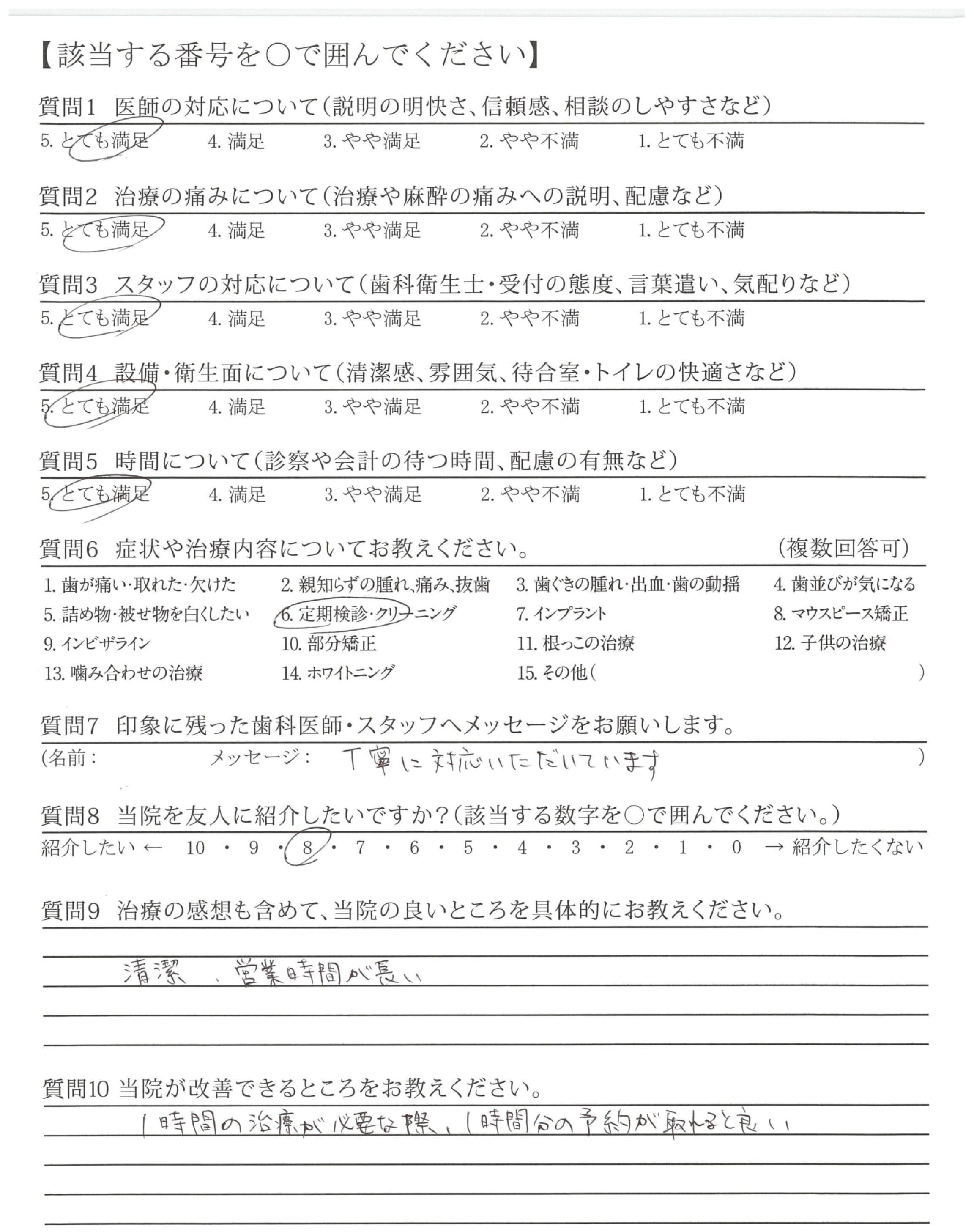 【該当する番号を○で囲んでください】

質問1 医師の対応について(説明の明快さ、信頼感、相談のしやすさなど)
5. とても満足 4. 満足 3. やや満足 2. やや不満 1. とても不満

質問2 治療の痛みについて(治療や麻酔の痛みへの説明、配慮など)
5. とても満足 4. 満足 3. やや満足 2. やや不満 1. とても不満

質問3 スタッフの対応について(歯科衛生士・受付の態度、言葉遣い、気配りなど)
5. とても満足 4. 満足 3. やや満足 2. やや不満 1. とても不満

質問4 設備・衛生面について(清潔感、雰囲気、待合室・トイレの快適さなど)
5. とても満足 4. 満足 3. やや満足 2. やや不満 1. とても不満

質問5 時間について(診察や会計の待つ時間、配慮の有無など)
5. とても満足 4. 満足 3. やや満足 2. やや不満 1. とても不満

質問6 症状や治療内容についてお教えください。 (複数回答可)
1. 歯が痛い・取れた・欠けた 2. 親知らずの腫れ、痛み、抜歯 3. 歯ぐきの腫れ・出血・歯の動揺 4. 歯並びが気になる
5. 詰め物・被せ物を白くしたい 6. 定期検診・クリーニング 7. インプラント 8. マウスピース矯正
9. インビザライン 10. 部分矯正 11. 根っこの治療 12. 子供の治療
13. 噛み合わせの治療 14. ホワイトニング 15. その他( )

質問7 印象に残った歯科医師・スタッフへメッセージをお願いします。
(名前: メッセージ: 丁寧に対応いただいています )

質問8 当院を友人に紹介したいですか?(該当する数字を○で囲んでください。)
紹介したい ← 10 ・ 9 ・ 8 ・ 7 ・ 6 ・ 5 ・ 4 ・ 3 ・ 2 ・ 1 ・ 0 → 紹介したくない

質問9 治療の感想も含めて、当院の良いところを具体的にお教えください。
清潔、営業時間が長い

質問10 当院が改善できるところをお教えください。
1時間の治療が必要な際、1時間分の予約が取れると良い